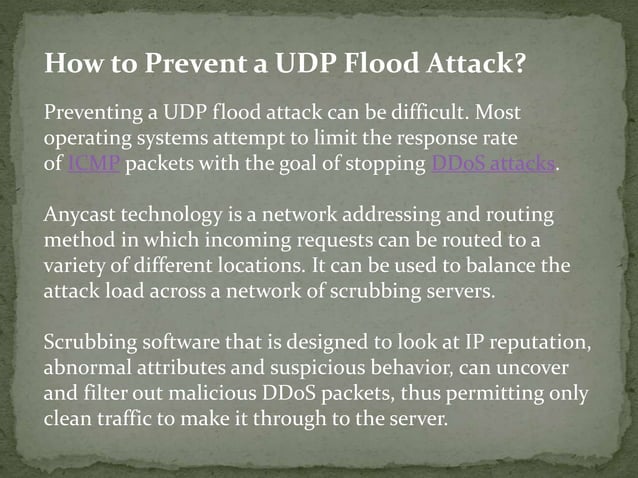 How to Prevent a UDP Flood Attack?

Preventing a UDP flood attack can be difficult. Most operating systems attempt to limit the response rate of ICMP packets with the goal of stopping DDoS attacks.

Anycast technology is a network addressing and routing method in which incoming requests can be routed to a variety of different locations. It can be used to balance the attack load across a network of scrubbing servers.

Scrubbing software that is designed to look at IP reputation, abnormal attributes and suspicious behavior, can uncover and filter out malicious DDoS packets, thus permitting only clean traffic to make it through to the server.